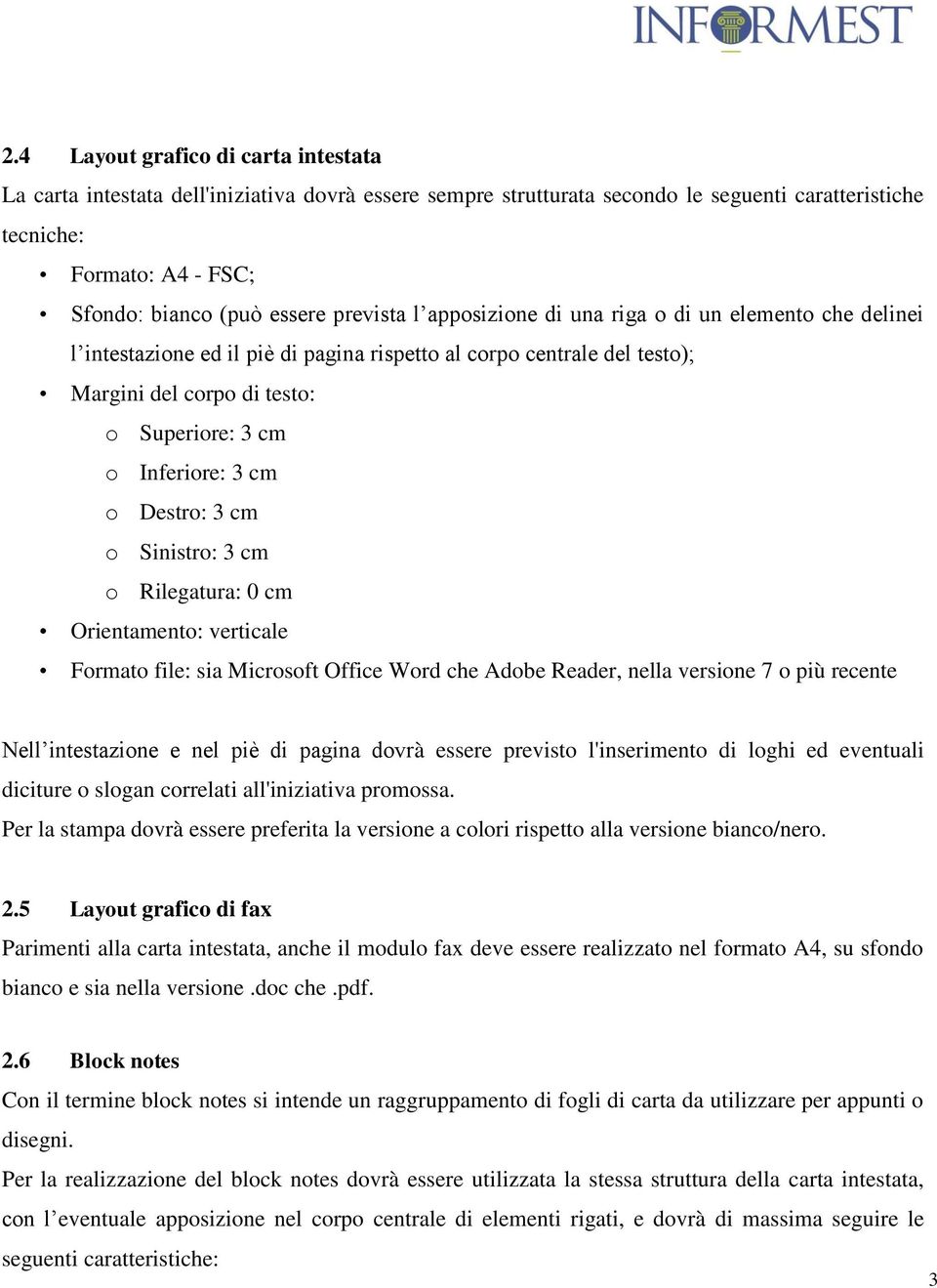 INFORMEST

2.4 Layout grafico di carta intestata

La carta intestata dell'iniziativa dovrà essere sempre strutturata secondo le seguenti caratteristiche tecniche:

• Formato: A4 - FSC;
• Sfondo: bianco (può essere prevista l’apposizione di una riga o di un elemento che delinei l’intestazione ed il piè di pagina rispetto al corpo centrale del testo);
• Margini del corpo di testo:
  o Superiore: 3 cm
  o Inferiore: 3 cm
  o Destro: 3 cm
  o Sinistro: 3 cm
  o Rilegatura: 0 cm
• Orientamento: verticale
• Formato file: sia Microsoft Office Word che Adobe Reader, nella versione 7 o più recente

Nell’intestazione e nel piè di pagina dovrà essere previsto l'inserimento di loghi ed eventuali diciture o slogan correlati all'iniziativa promossa.
Per la stampa dovrà essere preferita la versione a colori rispetto alla versione bianco/nero.

2.5 Layout grafico di fax

Parimenti alla carta intestata, anche il modulo fax deve essere realizzato nel formato A4, su sfondo bianco e sia nella versione .doc che .pdf.

2.6 Block notes

Con il termine block notes si intende un raggruppamento di fogli di carta da utilizzare per appunti o disegni.
Per la realizzazione del block notes dovrà essere utilizzata la stessa struttura della carta intestata, con l’eventuale apposizione nel corpo centrale di elementi rigati, e dovrà di massima seguire le seguenti caratteristiche:

3